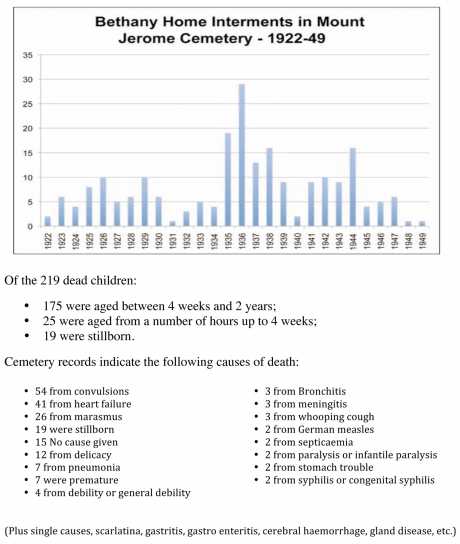 Bethany Home Interments in Mount Jerome Cemetery - 1922-49

35
30
25
20
15
10
5
0

1922 1923 1924 1925 1926 1927 1928 1929 1930 1931 1932 1933 1934 1935 1936 1937 1938 1939 1940 1941 1942 1943 1944 1945 1946 1947 1948 1949

Of the 219 dead children:

• 175 were aged between 4 weeks and 2 years;
• 25 were aged from a number of hours up to 4 weeks;
• 19 were stillborn.

Cemetery records indicate the following causes of death:

• 54 from convulsions
• 41 from heart failure
• 26 from marasmus
• 19 were stillborn
• 15 No cause given
• 12 from delicacy
• 7 from pneumonia
• 7 were premature
• 4 from debility or general debility

• 3 from Bronchitis
• 3 from meningitis
• 3 from whooping cough
• 2 from German measles
• 2 from septicaemia
• 2 from paralysis or infantile paralysis
• 2 from stomach trouble
• 2 from syphilis or congenital syphilis

(Plus single causes, scarlatina, gastritis, gastro enteritis, cerebral haemorrhage, gland disease, etc.)